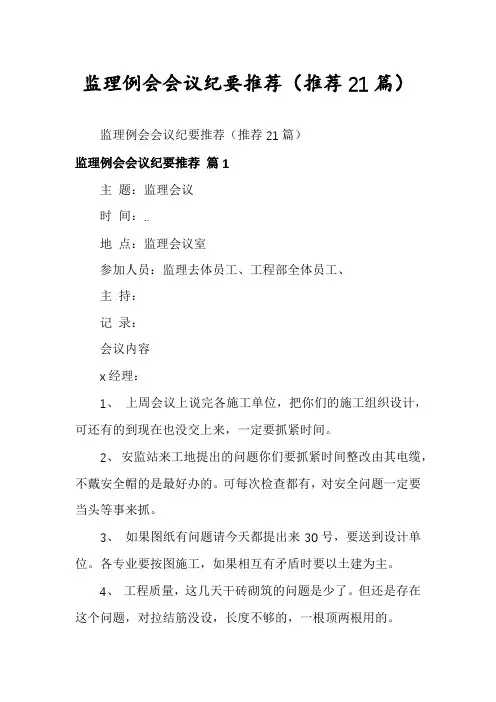 监理例会会议纪要推荐（推荐21篇）

监理例会会议纪要推荐（推荐21篇）

监理例会会议纪要推荐 篇1

主 题：监理会议

时 间：..

地 点：监理会议室

参加人员：监理去体员工、工程部全体员工、

主 持：

记 录：

会议内容

x经理：

1、 上周会议上说完各施工单位，把你们的施工组织设计，可还有的到现在也没交上来，一定要抓紧时间。

2、安监站来工地提出的问题你们要抓紧时间整改由其电缆，不戴安全帽的是最好办的。可每次检查都有，对安全问题一定要当头等事来抓。

3、 如果图纸有问题请今天都提出来30号，要送到设计单位。各专业要按图施工，如果相互有矛盾时要以土建为主。

4、 工程质量，这几天干砖砌筑的问题是少了。但还是存在这个问题，对拉结筋没设，长度不够的，一根顶两根用的。